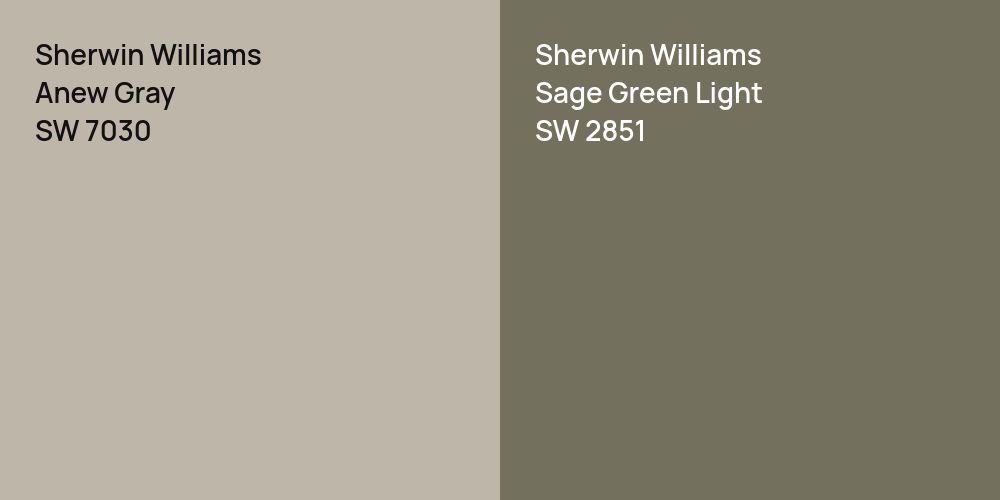 Sherwin Williams
Anew Gray
SW 7030

Sherwin Williams
Sage Green Light
SW 2851